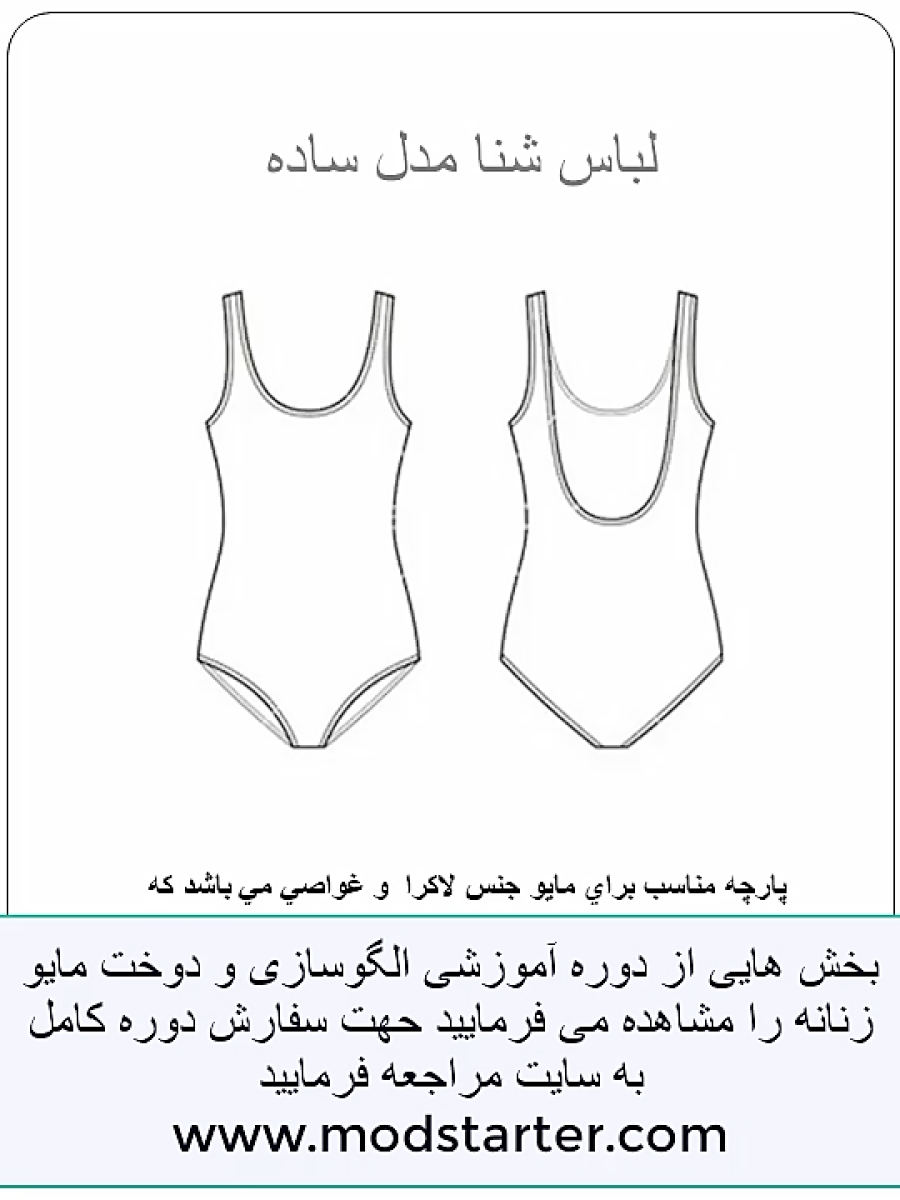 لباس شنا مدل ساده

پارچه مناسب براي مايو جنس لاكرا و غواصي مي باشد كه

بخش هایی از دوره آموزشی الگوسازی و دوخت مایو زنانه را مشاهده می فرمایید جهت سفارش دوره کامل به سایت مراجعه فرمایید
www.modstarter.com